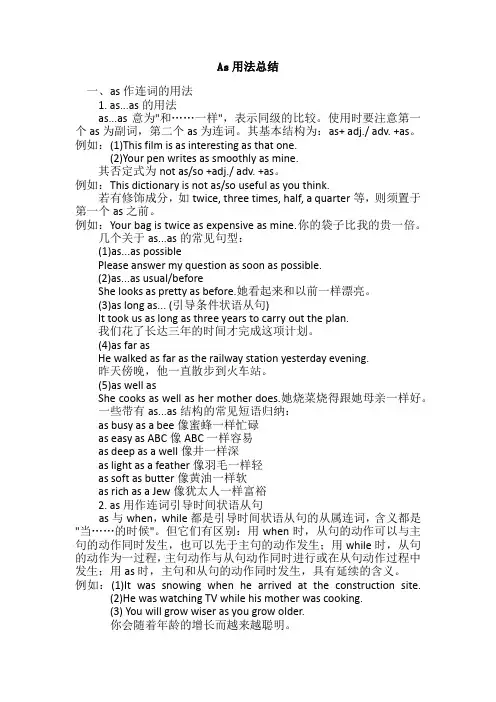 As 用法总结

一、as 作连词的用法

1. as...as 的用法

as...as 意为"和……一样"，表示同级的比较。使用时要注意第一个 as 为副词，第二个 as 为连词。其基本结构为：as+ adj./ adv. +as。

例如：(1)This film is as interesting as that one.

(2)Your pen writes as smoothly as mine.

其否定式为 not as/so +adj./ adv. +as。

例如：This dictionary is not as/so useful as you think.

若有修饰成分，如 twice, three times, half, a quarter 等，则须置于第一个 as 之前。

例如：Your bag is twice as expensive as mine.你的袋子比我的贵一倍。

几个关于 as...as 的常见句型：

(1)as...as possible

Please answer my question as soon as possible.

(2)as...as usual/before

She looks as pretty as before.她看起来和以前一样漂亮。

(3)as long as... (引导条件状语从句)

It took us as long as three years to carry out the plan.

我们花了长达三年的时间才完成这项计划。

(4)as far as

He walked as far as the railway station yesterday evening.

昨天傍晚，他一直散步到火车站。

(5)as well as

She cooks as well as her mother does.她烧菜烧得跟她母亲一样好。

一些带有 as...as 结构的常见短语归纳：

as busy as a bee 像蜜蜂一样忙碌

as easy as ABC 像 ABC 一样容易

as deep as a well 像井一样深

as light as a feather 像羽毛一样轻

as soft as butter 像黄油一样软

as rich as a Jew 像犹太人一样富裕

2. as 用作连词引导时间状语从句

as 与 when，while 都是引导时间状语从句的从属连词，含义都是"当……的时候"。但它们有区别：用 when 时，从句的动作可以与主句的动作同时发生，也可以先于主句的动作发生；用 while 时，从句的动作为一过程，主句动作与从句动作同时进行或在从句动作过程中发生；用 as 时，主句和从句的动作同时发生，具有延续的含义。

例如：(1)It was snowing when he arrived at the construction site.

(2)He was watching TV while his mother was cooking.

(3) You will grow wiser as you grow older.

你会随着年龄的增长而越来越聪明。